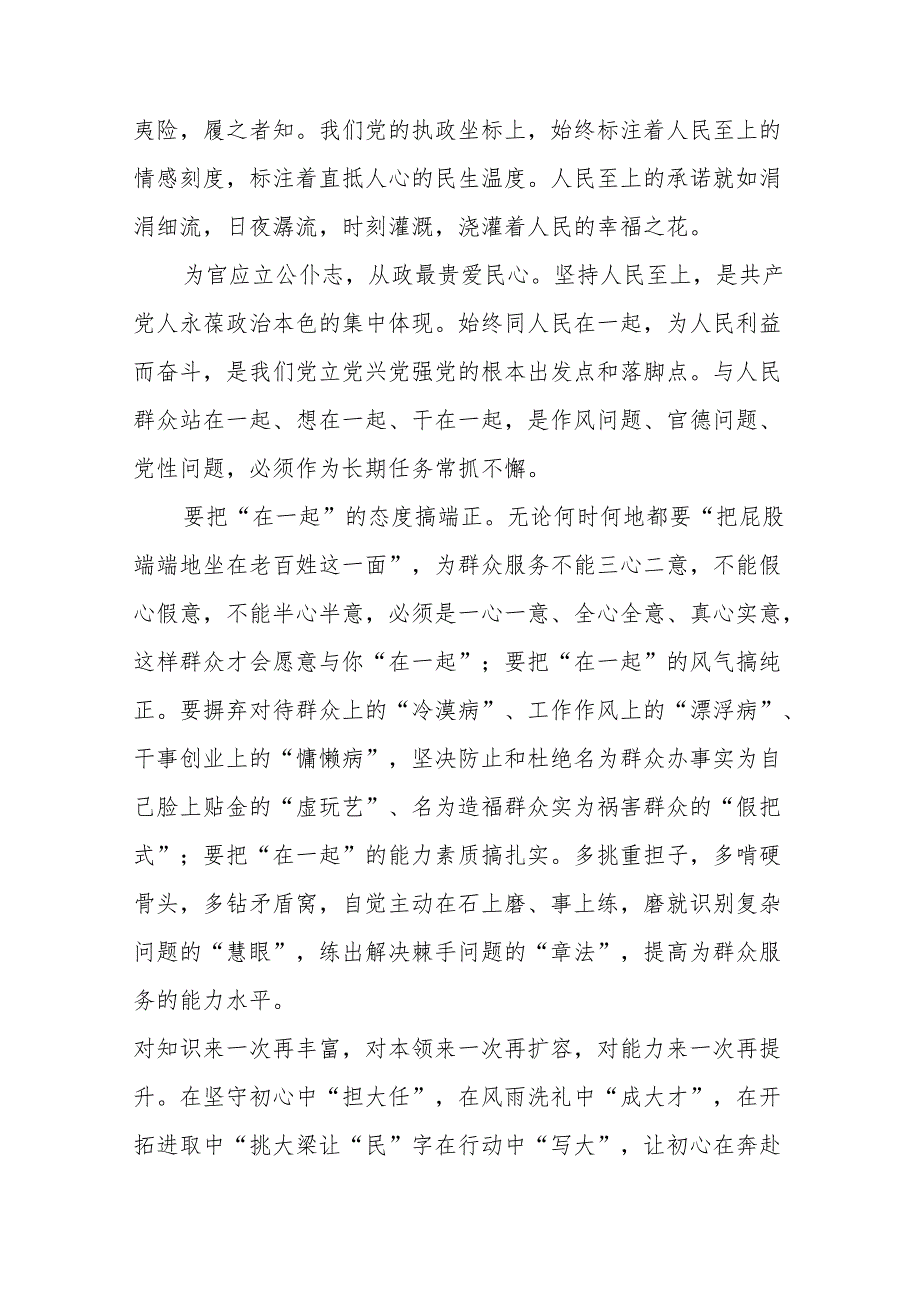 夷险，履之者知。我们党的执政坐标上，始终标注着人民至上的情感刻度，标注着直抵人心的民生温度。人民至上的承诺就如涓涓细流，日夜潺流，时刻灌溉，浇灌着人民的幸福之花。

为官应立公仆志，从政最贵爱民心。坚持人民至上，是共产党人永葆政治本色的集中体现。始终同人民在一起，为人民利益而奋斗，是我们党立党兴党强党的根本出发点和落脚点。与人民群众站在一起、想在一起、干在一起，是作风问题、官德问题、党性问题，必须作为长期任务常抓不懈。

要把“在一起”的态度搞端正。无论何时何地都要“把屁股端端地坐在老百姓这一面”，为群众服务不能三心二意，不能假心假意，不能半心半意，必须是一心一意、全心全意、真心实意，这样群众才会愿意与你“在一起”；要把“在一起”的风气搞纯正。要摒弃对待群众上的“冷漠病”、工作作风上的“漂浮病”、干事创业上的“慵懒病”，坚决防止和杜绝名为群众办事实为自己脸上贴金的“虚玩艺”、名为造福群众实为祸害群众的“假把式”；要把“在一起”的能力素质搞扎实。多挑重担子，多啃硬骨头，多钻矛盾窝，自觉主动在石上磨、事上练，磨就识别复杂问题的“慧眼”，练出解决棘手问题的“章法”，提高为群众服务的能力水平。

对知识来一次再丰富，对本领来一次再扩容，对能力来一次再提升。在坚守初心中“担大任”，在风雨洗礼中“成大才”，在开拓进取中“挑大梁让“民”字在行动中“写大”，让初心在奔赴